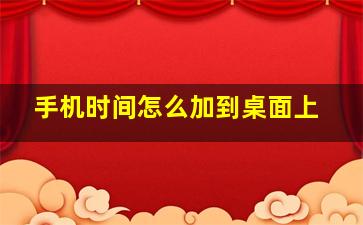 手机时间怎么加到桌面上